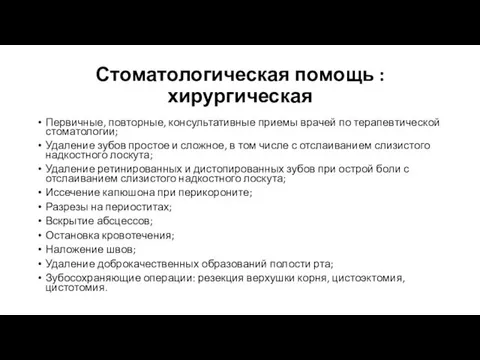 Стоматологическая помощь : хирургическая

• Первичные, повторные, консультативные приемы врачей по терапевтической стоматологии;
• Удаление зубов простое и сложное, в том числе с отслаиванием слизистого надкостного лоскута;
• Удаление ретинированных и дистопированных зубов при острой боли с отслаиванием слизистого надкостного лоскута;
• Иссечение капюшона при перикороните;
• Разрезы на периоститах;
• Вскрытие абсцессов;
• Остановка кровотечения;
• Наложение швов;
• Удаление доброкачественных образований полости рта;
• Зубосохраняющие операции: резекция верхушки корня, цистоэктомия, цистотомия.